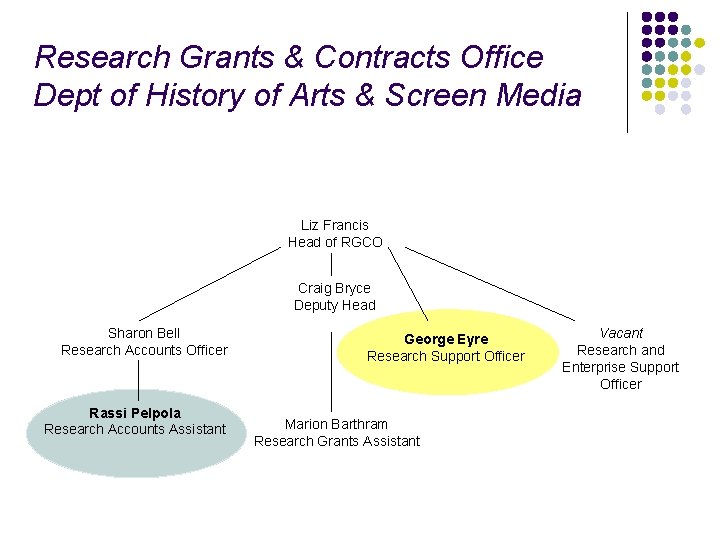 Research Grants & Contracts Office
Dept of History of Arts & Screen Media

Liz Francis
Head of RGCO

Craig Bryce
Deputy Head

Sharon Bell
Research Accounts Officer

George Eyre
Research Support Officer

Vacant
Research and Enterprise Support Officer

Rassi Pelpola
Research Accounts Assistant

Marion Barthram
Research Grants Assistant